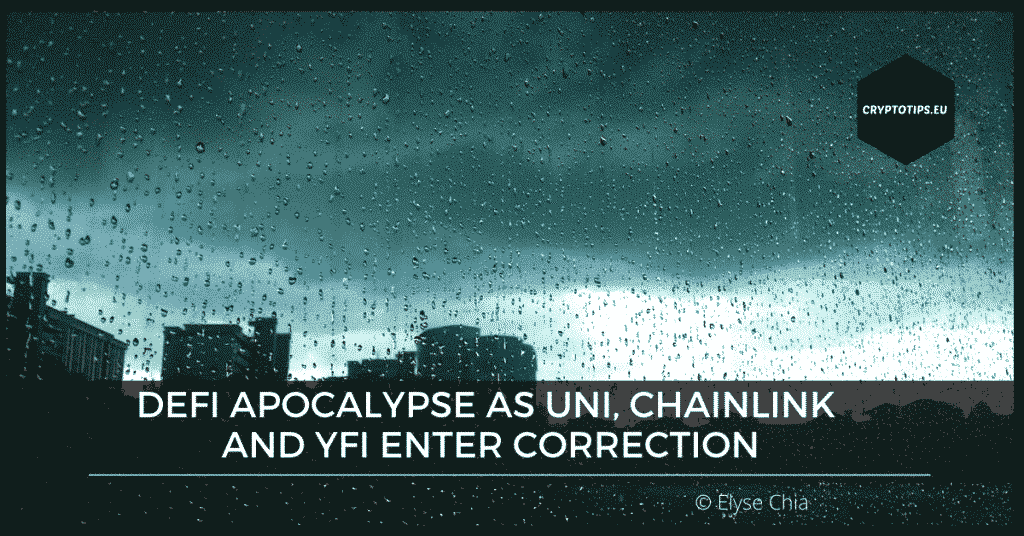 CRYPTOTIPS.EU

DEFI APOCALYPSE AS UNI, CHAINLINK AND YFI ENTER CORRECTION

© Elyse Chia